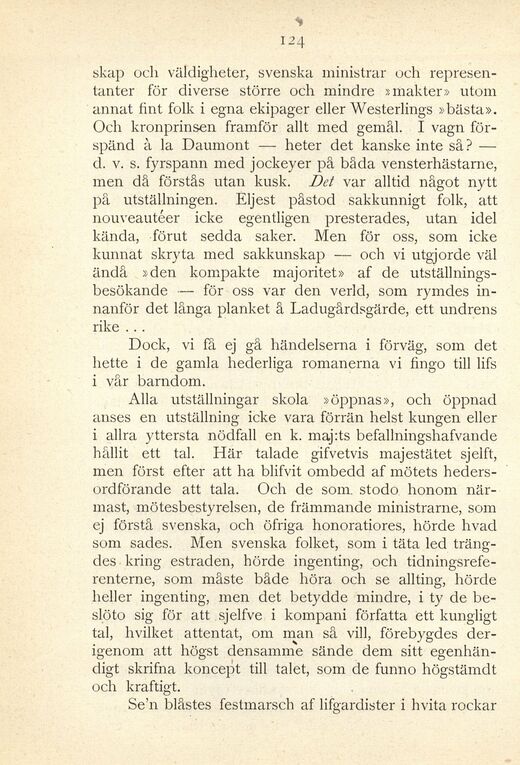 124

skap och väldigheter, svenska ministrar och representanter för diverse större och mindre »makter» utom annat fint folk i egna ekipager eller Westerlings »bästa». Och kronprinsen framför allt med gemål. I vagn förspänd à la Daumont — heter det kanske inte så? — d. v. s. fyrspann med jockeyer på båda vensterhästarne, men då förstås utan kusk. Det var alltid något nytt på utställningen. Eljest påstod sakkunnigt folk, att nouveautéer icke egentligen presterades, utan idel kända, förut sedda saker. Men för oss, som icke kunnat skryta med sakkunskap — och vi utgjorde väl ändå »den kompakte majoritet» af de utställningsbesökande — för oss var den verld, som rymdes innanför det långa planket å Ladugårdsgärde, ett undrens rike . . .

Dock, vi få ej gå händelserna i förväg, som det hette i de gamla hederliga romanerna vi fingo till lifs i vår barndom.

Alla utställningar skola »öppnas», och öppnad anses en utställning icke vara förrän helst kungen eller i allra yttersta nödfall en k. maj:ts befallningshafvande hållit ett tal. Här talade gifvetvis majestätet sjelft, men först efter att ha blifvit ombedd af mötets hedersordförande att tala. Och de som stodo honom närmast, mötesbestyrelsen, de främmande ministrarne, som ej förstå svenska, och öfriga honoratiores, hörde hvad som sades. Men svenska folket, som i täta led trängdes kring estraden, hörde ingenting, och tidningsreferenterne, som måste både höra och se allting, hörde heller ingenting, men det betydde mindre, i ty de beslöto sig för att sjelfve i kompani författa ett kungligt tal, hvilket attentat, om man så vill, förebygdes derigenom att högst densamme sände dem sitt egenhändigt skrifna koncept till talet, som de funno högstämdt och kraftigt.

Se'n blåstes festmarsch af lifgardister i hvita rockar